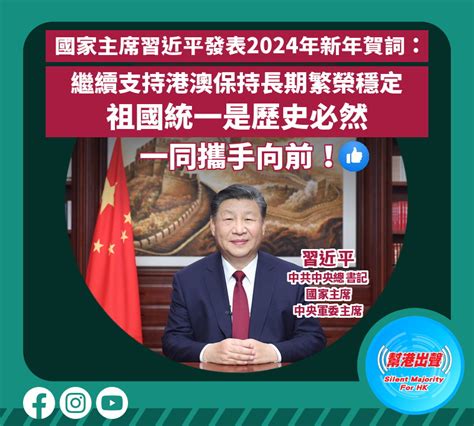 國家主席習近平發表2024年新年賀詞：

繼續支持港澳保持長期繁榮穩定
祖國統一是歷史必然

一同攜手向前！

習近平
中共中央總書記
國家主席
中央軍委主席

幫港出聲
Silent Majority For HK